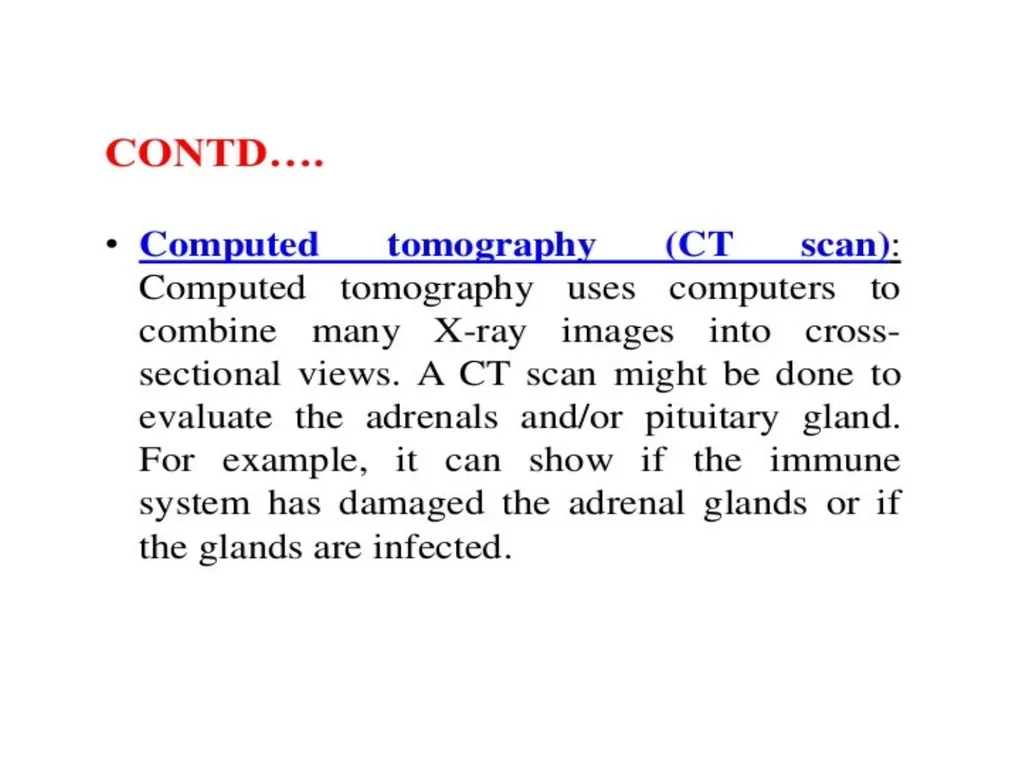 CONTD….

• Computed tomography (CT scan): Computed tomography uses computers to combine many X-ray images into cross-sectional views. A CT scan might be done to evaluate the adrenals and/or pituitary gland. For example, it can show if the immune system has damaged the adrenal glands or if the glands are infected.